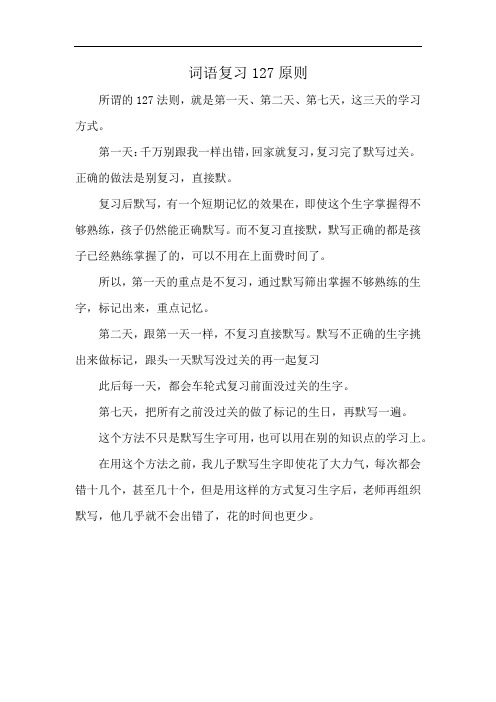 词语复习 127 原则

所谓的 127 法则，就是第一天、第二天、第七天，这三天的学习方式。

第一天：千万别跟我一样出错，回家就复习，复习完了默写过关。正确的做法是别复习，直接默。

复习后默写，有一个短期记忆的效果在，即使这个生字掌握得不够熟练，孩子仍然能正确默写。而不复习直接默，默写正确的都是孩子已经熟练掌握了的，可以不用在上面费时间了。

所以，第一天的重点是不复习，通过默写筛出掌握不够熟练的生字，标记出来，重点记忆。

第二天，跟第一天一样，不复习直接默写。默写不正确的生字挑出来做标记，跟头一天默写没过关的再一起复习

此后每一天，都会车轮式复习前面没过关的生字。

第七天，把所有之前没过关的做了标记的生日，再默写一遍。

这个方法不只是默写生字可用，也可以用在别的知识点的学习上。

在用这个方法之前，我儿子默写生字即使花了大力气，每次都会错十几个，甚至几十个，但是用这样的方式复习生字后，老师再组织默写，他几乎就不会出错了，花的时间也更少。